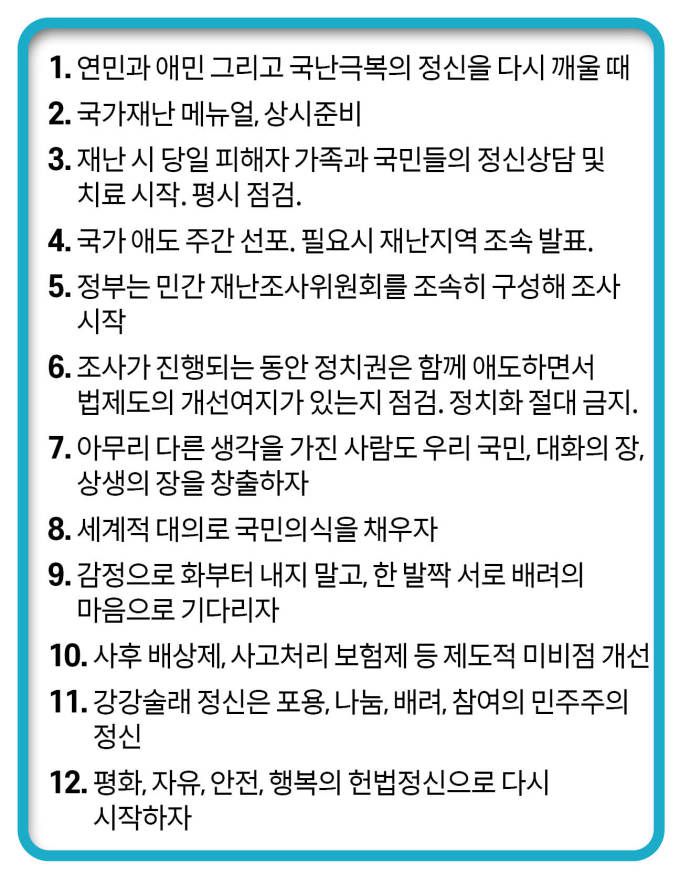 1. 연민과 애민 그리고 국난극복의 정신을 다시 깨울 때

2. 국가재난 메뉴얼, 상시준비

3. 재난 시 당일 피해자 가족과 국민들의 정신상담 및 치료 시작. 평시 점검.

4. 국가 애도 주간 선포. 필요시 재난지역 조속 발표.

5. 정부는 민간 재난조사위원회를 조속히 구성해 조사 시작

6. 조사가 진행되는 동안 정치권은 함께 애도하면서 법제도의 개선여지가 있는지 점검. 정치화 절대 금지.

7. 아무리 다른 생각을 가진 사람도 우리 국민, 대화의 장, 상생의 장을 창출하자

8. 세계적 대의로 국민의식을 채우자

9. 감정으로 화부터 내지 말고, 한 발짝 서로 배려의 마음으로 기다리자

10. 사후 배상제, 사고처리 보험제 등 제도적 미비점 개선

11. 강강술래 정신은 포용, 나눔, 배려, 참여의 민주주의 정신

12. 평화, 자유, 안전, 행복의 헌법정신으로 다시 시작하자